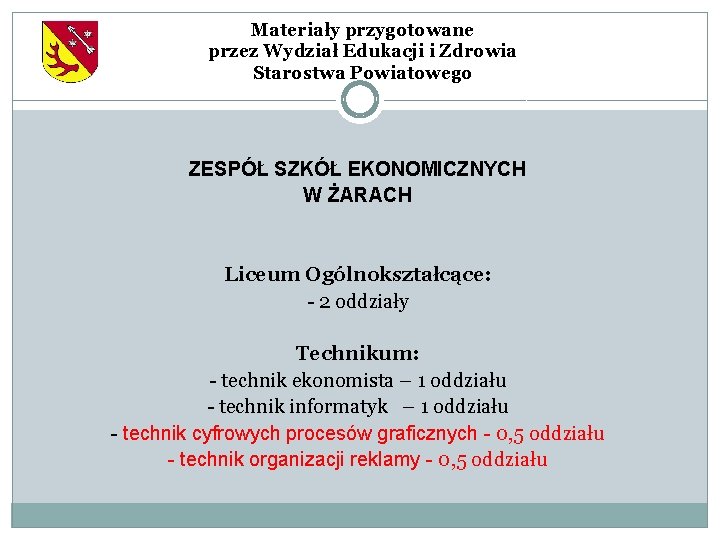 Materiały przygotowane
przez Wydział Edukacji i Zdrowia
Starostwa Powiatowego

ZESPÓŁ SZKÓŁ EKONOMICZNYCH
W ŻARACH

Liceum Ogólnokształcące:
- 2 oddziały

Technikum:
- technik ekonomista – 1 oddziału
- technik informatyk – 1 oddziału
- technik cyfrowych procesów graficznych - 0,5 oddziału
- technik organizacji reklamy - 0,5 oddziału